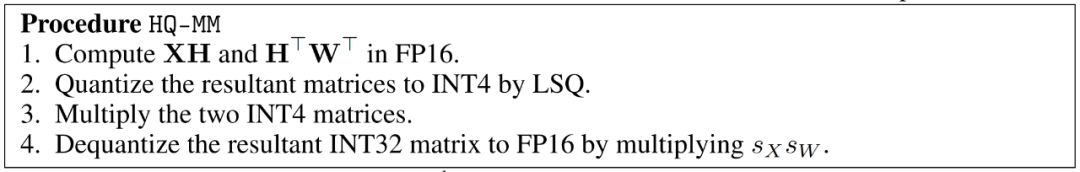 **Procedure** HQ-MM

1. Compute $\mathbf{XH}$ and $\mathbf{H}^\top \mathbf{W}^\top$ in FP16.
2. Quantize the resultant matrices to INT4 by LSQ.
3. Multiply the two INT4 matrices.
4. Dequantize the resultant INT32 matrix to FP16 by multiplying $s_X s_W$.